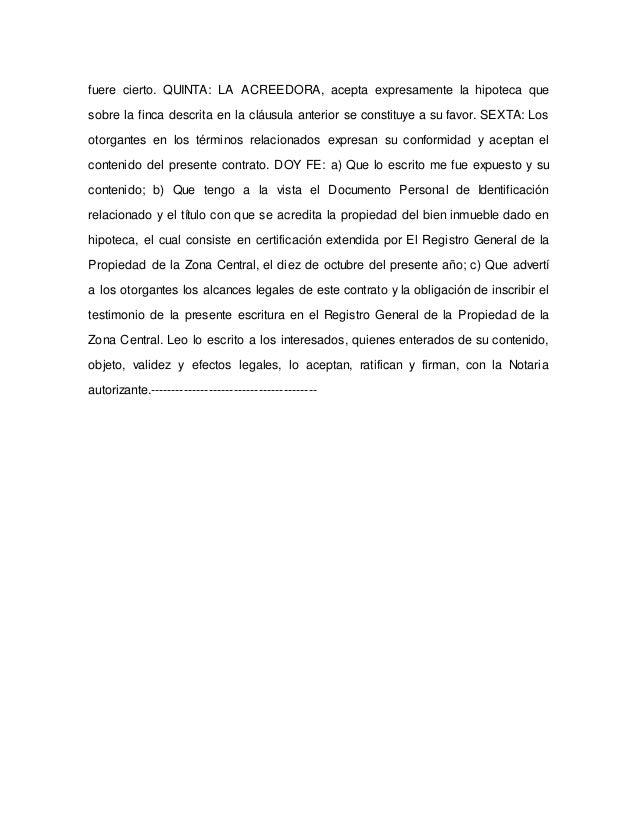 fuere cierto. QUINTA: LA ACREEDORA, acepta expresamente la hipoteca que sobre la finca descrita en la cláusula anterior se constituye a su favor. SEXTA: Los otorgantes en los términos relacionados expresan su conformidad y aceptan el contenido del presente contrato. DOY FE: a) Que lo escrito me fue expuesto y su contenido; b) Que tengo a la vista el Documento Personal de Identificación relacionado y el título con que se acredita la propiedad del bien inmueble dado en hipoteca, el cual consiste en certificación extendida por El Registro General de la Propiedad de la Zona Central, el diez de octubre del presente año; c) Que advertí a los otorgantes los alcances legales de este contrato y la obligación de inscribir el testimonio de la presente escritura en el Registro General de la Propiedad de la Zona Central. Leo lo escrito a los interesados, quienes enterados de su contenido, objeto, validez y efectos legales, lo aceptan, ratifican y firman, con la Notaria autorizante.----------------------------------------